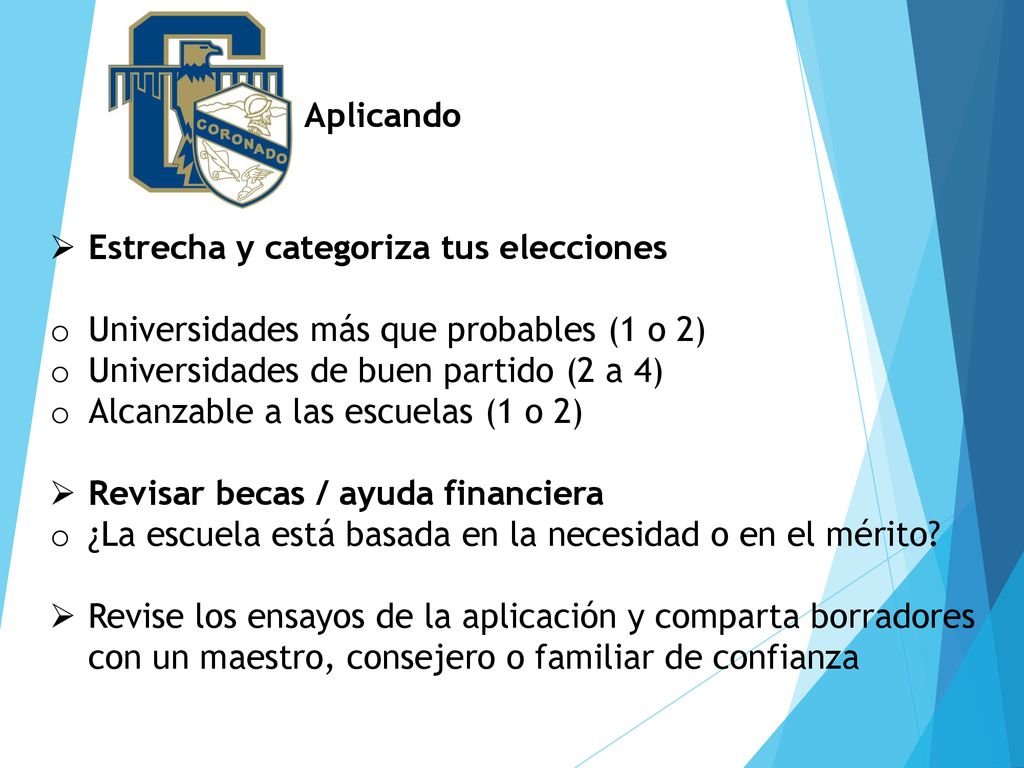 CORONADO

Aplicando

➢ Estrecha y categoriza tus elecciones

o Universidades más que probables (1 o 2)
o Universidades de buen partido (2 a 4)
o Alcanzable a las escuelas (1 o 2)

➢ Revisar becas / ayuda financiera
o ¿La escuela está basada en la necesidad o en el mérito?

➢ Revise los ensayos de la aplicación y comparta borradores con un maestro, consejero o familiar de confianza